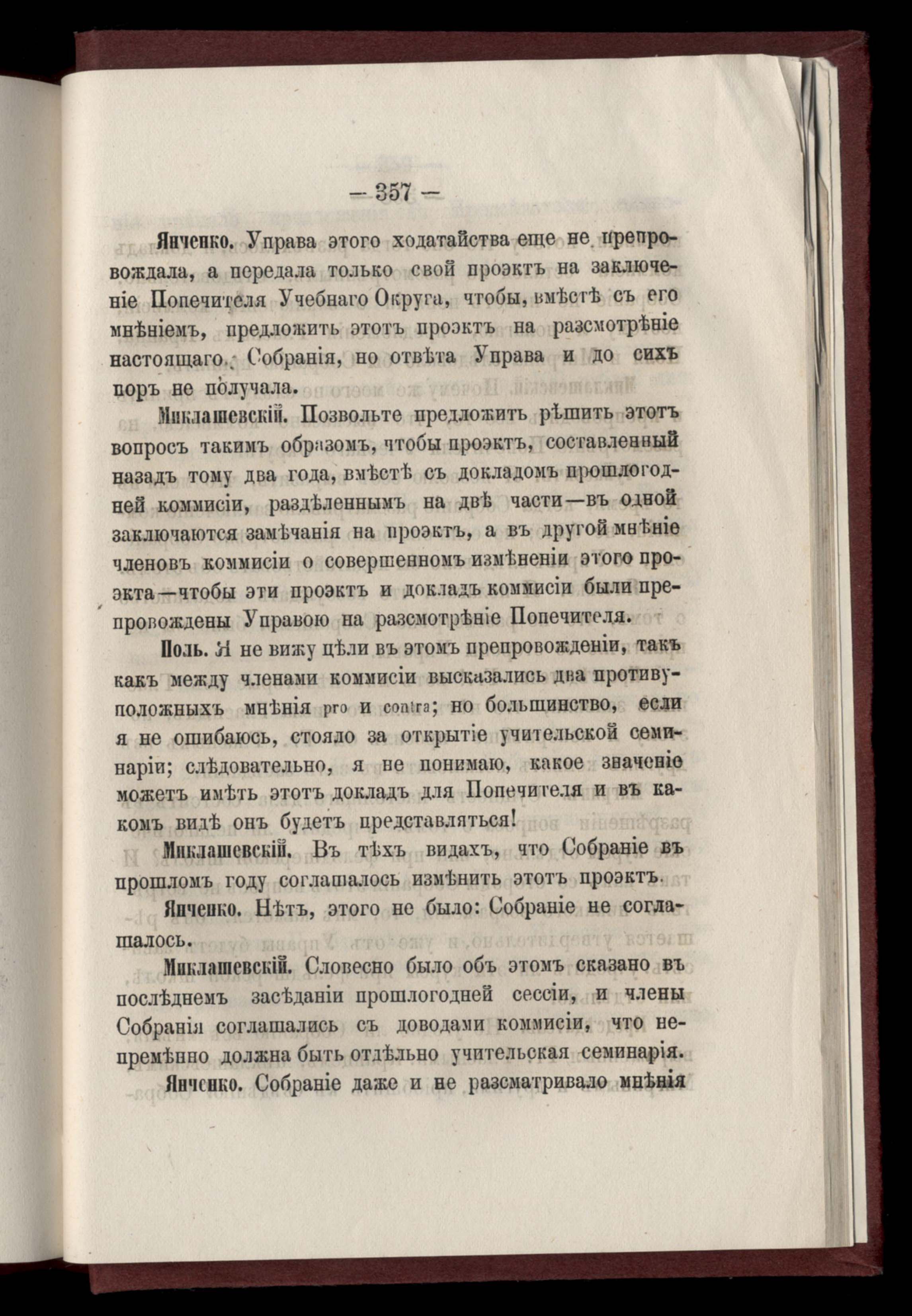 — 357 —

Янченко. Управа этого ходатайства еще не препровождала, а передала только свой проэктъ на заключеніе Попечителя Учебнаго Округа, чтобы, вмѣстѣ съ его мнѣніемъ, предложить этотъ проэктъ на разсмотрѣніе настоящаго Собранія, но отвѣта Управа и до сихъ поръ не получала.

Миклашевскій. Позвольте предложить рѣшить этотъ вопросъ такимъ образомъ, чтобы проэктъ, составленный назадъ тому два года, вмѣстѣ съ докладомъ прошлогодней коммисіи, раздѣленнымъ на двѣ части—въ одной заключаются замѣчанія на проэктъ, а въ другой мнѣніе членовъ коммисіи о совершенномъ измѣненіи этого проэкта—чтобы эти проэктъ и докладъ коммисіи были препровождены Управою на разсмотрѣніе Попечителя.

Поль. Я не вижу цѣли въ этомъ препровожденіи, такъ какъ между членами коммисіи высказались два противуположныхъ мнѣнія pro и contra; но большинство, если я не ошибаюсь, стояло за открытіе учительской семинаріи; слѣдовательно, я не понимаю, какое значеніе можетъ имѣть этотъ докладъ для Попечителя и въ какомъ видѣ онъ будетъ представляться!

Миклашевскій. Въ тѣхъ видахъ, что Собраніе въ прошломъ году соглашалось измѣнить этотъ проэктъ.

Янченко. Нѣтъ, этого не было: Собраніе не соглашалось.

Миклашевскій. Словесно было объ этомъ сказано въ послѣднемъ засѣданіи прошлогодней сессіи, и члены Собранія соглашались съ доводами коммисіи, что непремѣнно должна быть отдѣльно учительская семинарія.

Янченко. Собраніе даже и не разсматривало мнѣнія